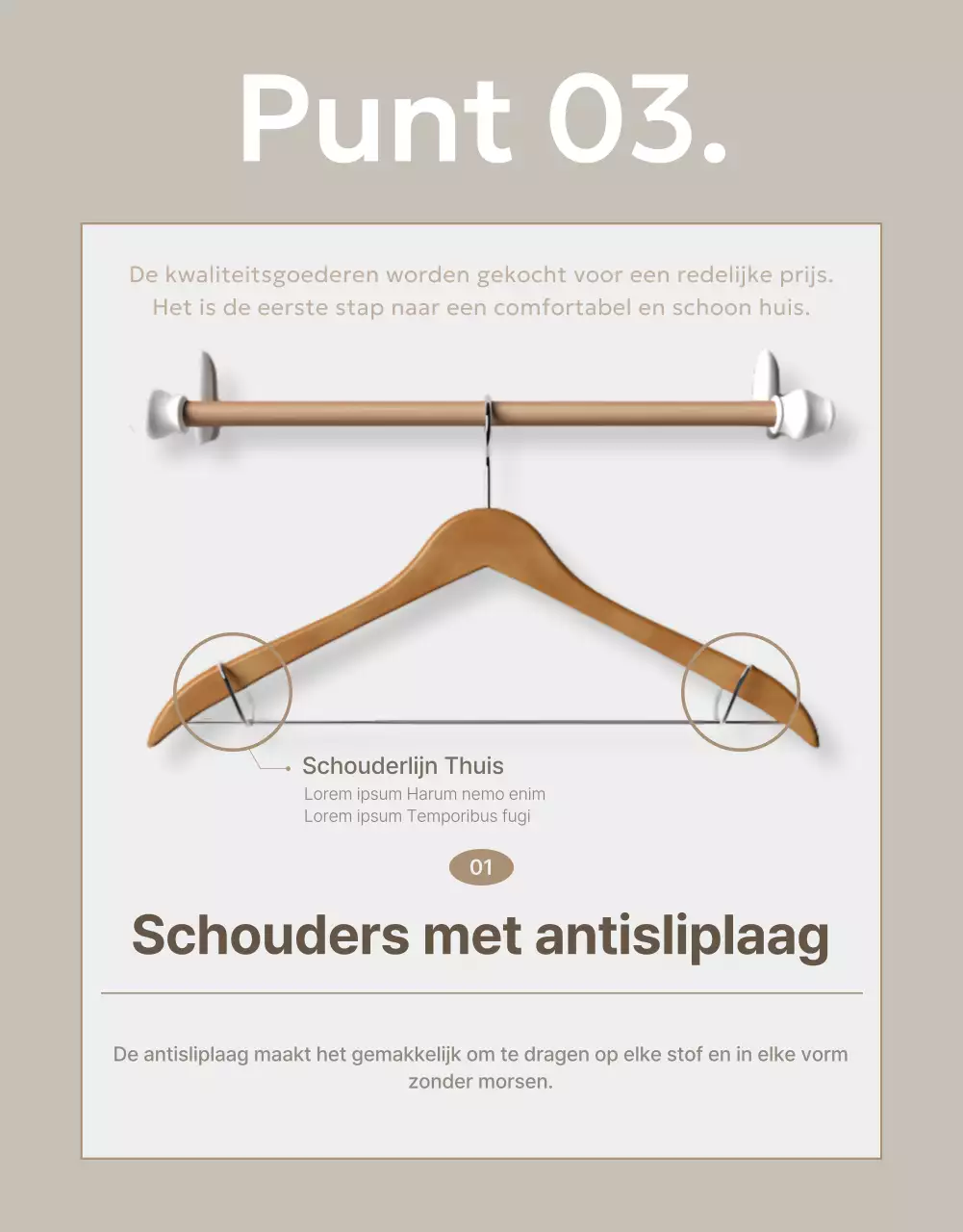 Punt 03.

De kwaliteitsgoederen worden gekocht voor een redelijke prijs. Het is de eerste stap naar een comfortabel en schoon huis.

Schouderlijn Thuis
Lorem ipsum Harum nemo enim
Lorem ipsum Temporibus fugi

01

Schouders met antisliplaag

De antisliplaag maakt het gemakkelijk om te dragen op elke stof en in elke vorm zonder morsen.